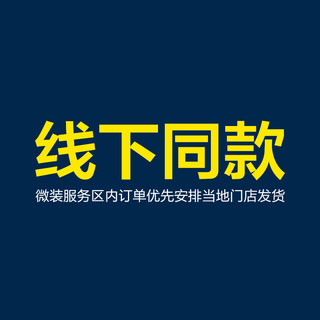 线下同款

微装服务区内订单优先安排当地门店发货